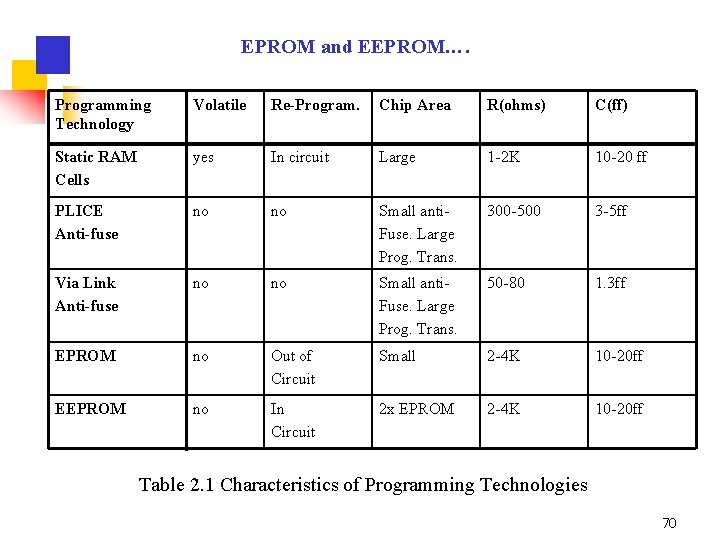 EPROM and EEPROM….

| Programming Technology | Volatile | Re-Program. | Chip Area | R(ohms) | C(ff) |
|---|---|---|---|---|---|
| Static RAM Cells | yes | In circuit | Large | 1-2K | 10-20 ff |
| PLICE Anti-fuse | no | no | Small anti-Fuse. Large Prog. Trans. | 300-500 | 3-5ff |
| Via Link Anti-fuse | no | no | Small anti-Fuse. Large Prog. Trans. | 50-80 | 1.3ff |
| EPROM | no | Out of Circuit | Small | 2-4K | 10-20ff |
| EEPROM | no | In Circuit | 2x EPROM | 2-4K | 10-20ff |

Table 2.1 Characteristics of Programming Technologies

70